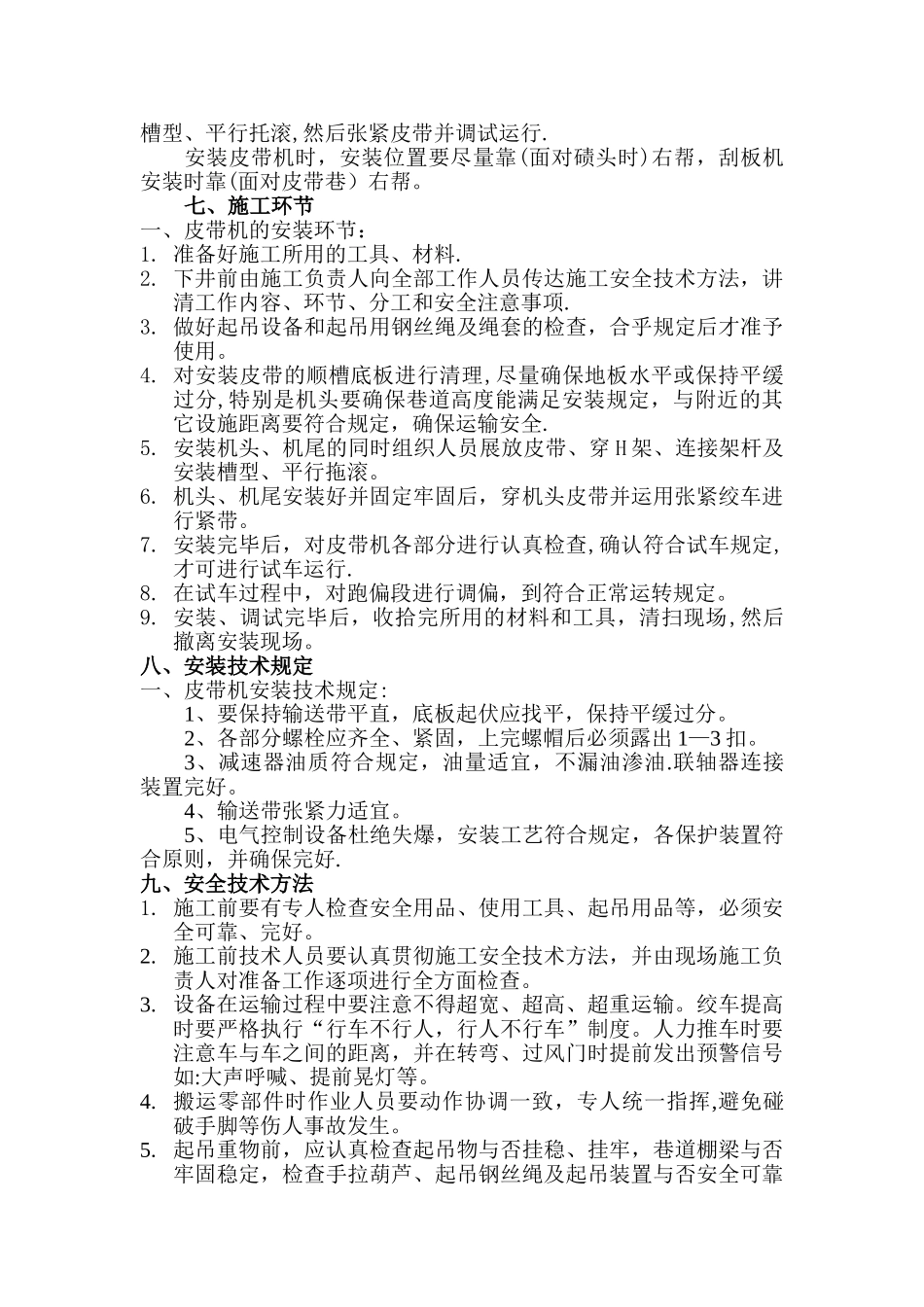 槽型、平行托滚,然后张紧皮带并调试运行.

安装皮带机时，安装位置要尽量靠(面对碛头时)右帮，刮板机安装时靠(面对皮带巷）右帮。

七、施工环节

一、皮带机的安装环节：

1. 准备好施工所用的工具、材料.
2. 下井前由施工负责人向全部工作人员传达施工安全技术方法，讲清工作内容、环节、分工和安全注意事项.
3. 做好起吊设备和起吊用钢丝绳及绳套的检查，合乎规定后才准予使用。
4. 对安装皮带的顺槽底板进行清理,尽量确保地板水平或保持平缓过分,特别是机头要确保巷道高度能满足安装规定，与附近的其它设施距离要符合规定，确保运输安全.
5. 安装机头、机尾的同时组织人员展放皮带、穿H架、连接架杆及安装槽型、平行拖滚。
6. 机头、机尾安装好并固定牢固后，穿机头皮带并运用张紧绞车进行紧带。
7. 安装完毕后，对皮带机各部分进行认真检查,确认符合试车规定,才可进行试车运行.
8. 在试车过程中，对跑偏段进行调偏，到符合正常运转规定。
9. 安装、调试完毕后，收拾完所用的材料和工具，清扫现场,然后撤离安装现场。

八、安装技术规定

一、皮带机安装技术规定:

1、要保持输送带平直，底板起伏应找平，保持平缓过分。

2、各部分螺栓应齐全、紧固，上完螺帽后必须露出1—3扣。

3、减速器油质符合规定，油量适宜，不漏油渗油.联轴器连接装置完好。

4、输送带张紧力适宜。

5、电气控制设备杜绝失爆，安装工艺符合规定，各保护装置符合原则，并确保完好.

九、安全技术方法

1. 施工前要有专人检查安全用品、使用工具、起吊用品等，必须安全可靠、完好。
2. 施工前技术人员要认真贯彻施工安全技术方法，并由现场施工负责人对准备工作逐项进行全方面检查。
3. 设备在运输过程中要注意不得超宽、超高、超重运输。绞车提高时要严格执行“行车不行人，行人不行车”制度。人力推车时要注意车与车之间的距离，并在转弯、过风门时提前发出预警信号如:大声呼喊、提前晃灯等。
4. 搬运零部件时作业人员要动作协调一致，专人统一指挥,避免碰破手脚等伤人事故发生。
5. 起吊重物前，应认真检查起吊物与否挂稳、挂牢，巷道棚梁与否牢固稳定，检查手拉葫芦、起吊钢丝绳及起吊装置与否安全可靠